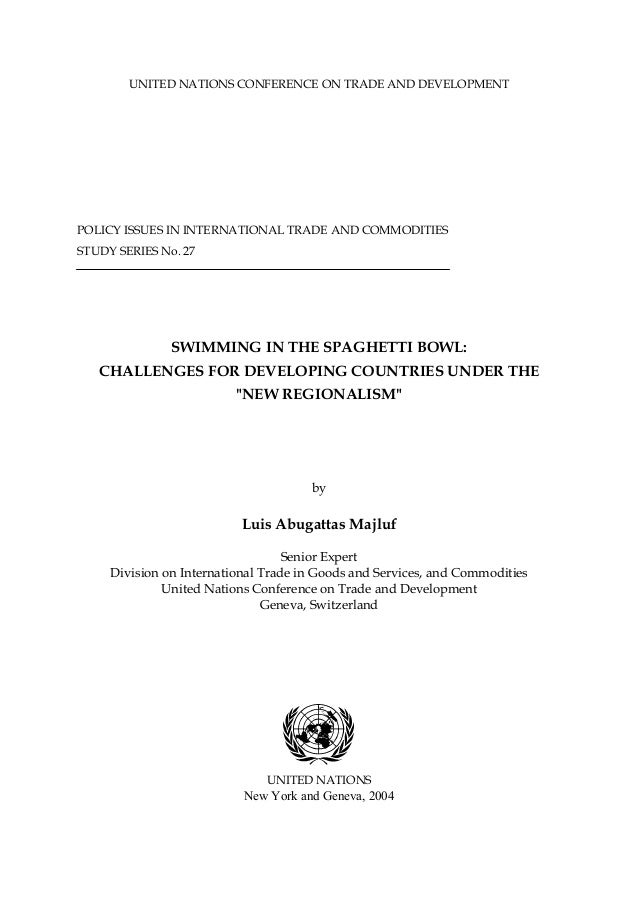 UNITED NATIONS CONFERENCE ON TRADE AND DEVELOPMENT

POLICY ISSUES IN INTERNATIONAL TRADE AND COMMODITIES
STUDY SERIES No. 27

SWIMMING IN THE SPAGHETTI BOWL:
CHALLENGES FOR DEVELOPING COUNTRIES UNDER THE "NEW REGIONALISM"

by

Luis Abugattas Majluf

Senior Expert
Division on International Trade in Goods and Services, and Commodities
United Nations Conference on Trade and Development
Geneva, Switzerland

UNITED NATIONS
New York and Geneva, 2004